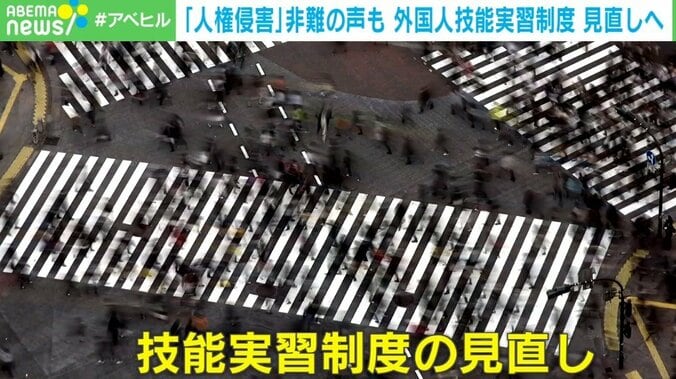 ABEMA news #アベヒル
「人権侵害」非難の声も 外国人技能実習制度 見直しへ

技能実習制度の見直し